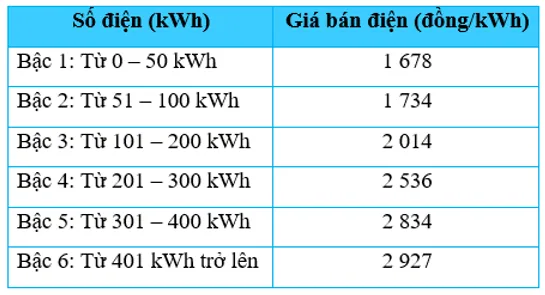 | Số điện (kWh) | Giá bán điện (đồng/kWh) |
|---|---|
| Bậc 1: Từ 0 – 50 kWh | 1 678 |
| Bậc 2: Từ 51 – 100 kWh | 1 734 |
| Bậc 3: Từ 101 – 200 kWh | 2 014 |
| Bậc 4: Từ 201 – 300 kWh | 2 536 |
| Bậc 5: Từ 301 – 400 kWh | 2 834 |
| Bậc 6: Từ 401 kWh trở lên | 2 927 |